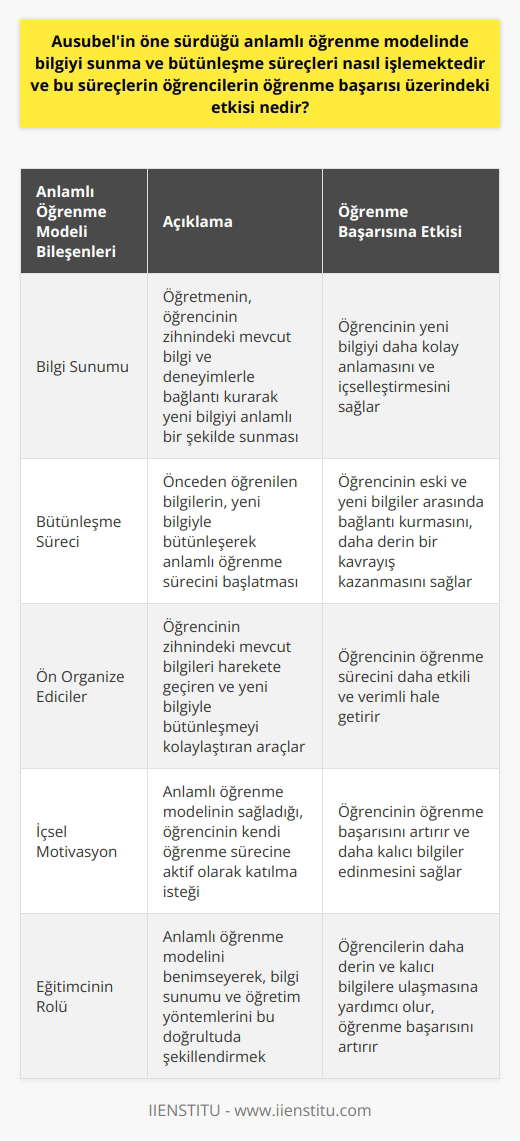 Ausubel'in öne sürdüğü anlamlı öğrenme modelinde bilgiyi sunma ve bütünleşme süreçleri nasıl işlemektedir ve bu süreçlerin öğrencilerin öğrenme başarısı üzerindeki etkisi nedir?

| Anlamlı Öğrenme Modeli Bileşenleri | Açıklama | Öğrenme Başarısına Etkisi |
|---|---|---|
| Bilgi Sunumu | Öğretmenin, öğrencinin zihnindeki mevcut bilgi ve deneyimlerle bağlantı kurarak yeni bilgiyi anlamlı bir şekilde sunması | Öğrencinin yeni bilgiyi daha kolay anlamasını ve içselleştirmesini sağlar |
| Bütünleşme Süreci | Önceden öğrenilen bilgilerin, yeni bilgiyle bütünleşerek anlamlı öğrenme sürecini başlatması | Öğrencinin eski ve yeni bilgiler arasında bağlantı kurmasını, daha derin bir kavrayış kazanmasını sağlar |
| Ön Organize Ediciler | Öğrencinin zihnindeki mevcut bilgileri harekete geçiren ve yeni bilgiyle bütünleşmeyi kolaylaştıran araçlar | Öğrencinin öğrenme sürecini daha etkili ve verimli hale getirir |
| İçsel Motivasyon | Anlamlı öğrenme modelinin sağladığı, öğrencinin kendi öğrenme sürecine aktif olarak katılma isteği | Öğrencinin öğrenme başarısını artırır ve daha kalıcı bilgiler edinmesini sağlar |
| Eğitimcinin Rolü | Anlamlı öğrenme modelini benimseyerek, bilgi sunumu ve öğretim yöntemlerini bu doğrultuda şekillendirmek | Öğrencilerin daha derin ve kalıcı bilgilere ulaşmasına yardımcı olur, öğrenme başarısını artırır |

IIENSTITU - www.iienstitu.com